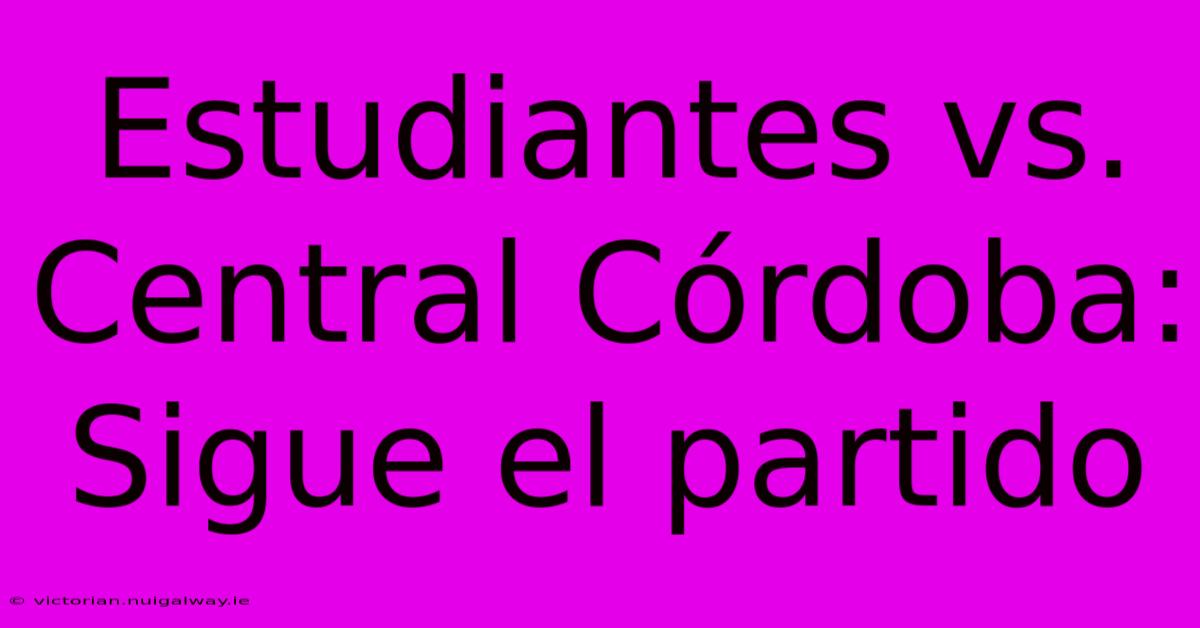 Estudiantes vs. Central Córdoba: Sigue el partido

© victorian.nuigalway.ie